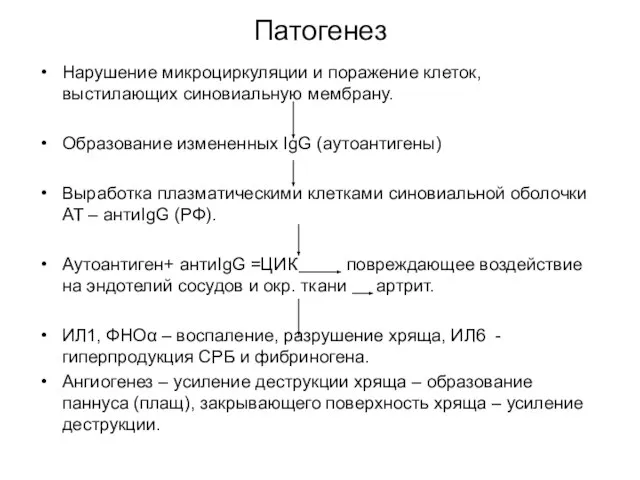 Патогенез

• Нарушение микроциркуляции и поражение клеток, выстилающих синовиальную мембрану.

• Образование измененных IgG (аутоантигены)

• Выработка плазматическими клетками синовиальной оболочки АТ – антиIgG (РФ).

• Аутоантиген+ антиIgG =ЦИК → повреждающее воздействие на эндотелий сосудов и окр. ткани → артрит.

• ИЛ1, ФНОα – воспаление, разрушение хряща, ИЛ6 - гиперпродукция СРБ и фибриногена.

• Ангиогенез – усиление деструкции хряща – образование паннуса (плащ), закрывающего поверхность хряща – усиление деструкции.